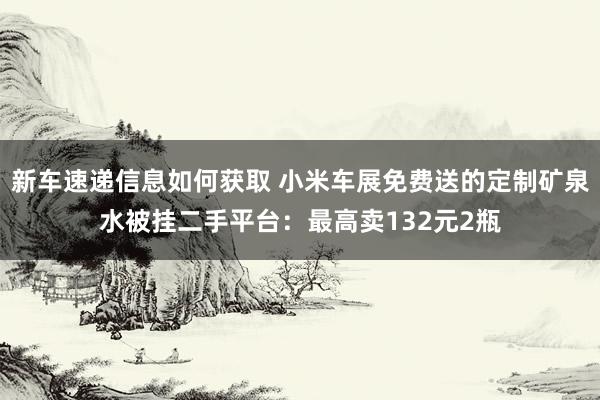 新车速递信息如何获取 小米车展免费送的定制矿泉水被挂二手平台：最高卖132元2瓶